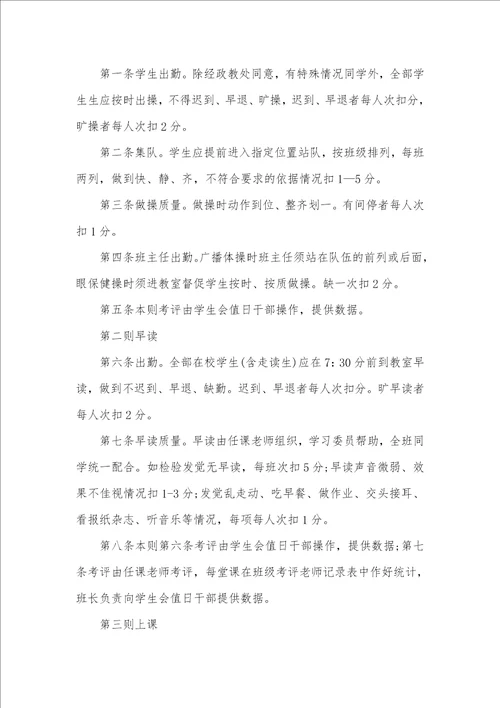 第一条学生出勤。除经政教处同意，有特殊情况同学外，全部学生生应按时出操，不得迟到、早退、旷操，迟到、早退者每人次扣分，旷操者每人次扣2分。

第二条集队。学生应提前进入指定位置站队，按班级排列，每班两列，做到快、静、齐，不符合要求的依据情况扣1—5分。

第三条做操质量。做操时动作到位、整齐划一。有间停者每人次扣1分。

第四条班主任出勤。广播体操时班主任须站在队伍的前列或后面，眼保健操时须进教室督促学生按时、按质做操。缺一次扣2分。

第五条本则考评由学生会值日干部操作，提供数据。

第二则早读

第六条出勤。全部在校学生(含走读生)应在7：30分前到教室早读，做到不迟到、早退、缺勤。迟到、早退者每人次扣分。旷早读者每人次扣2分。

第七条早读质量。早读由任课老师组织，学习委员帮助，全班同学统一配合。如检验发觉无早读，每班次扣5分;早读声音微弱、效果不佳视情况扣1-3分;发觉乱走动、吃早餐、做作业、交头接耳、看报纸杂志、听音乐等情况，每项每人次扣1分。

第八条本则第六条考评由学生会值日干部操作，提供数据;第七条考评由任课老师考评，每堂课在班级考评老师记录表中作好统计，班长负责向学生会值日干部提供数据。

第三则上课